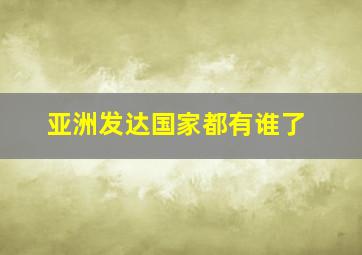 亚洲发达国家都有谁了